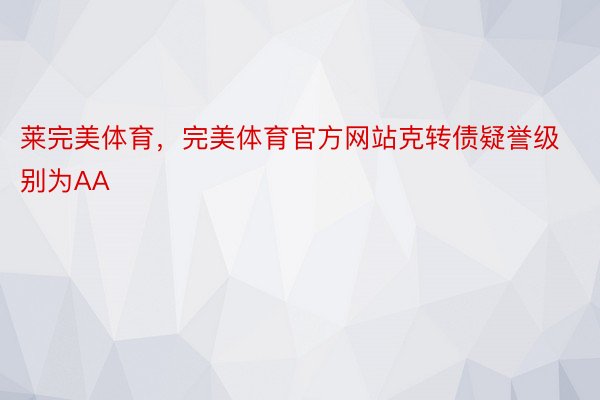 莱完美体育，完美体育官方网站克转债疑誉级别为AA